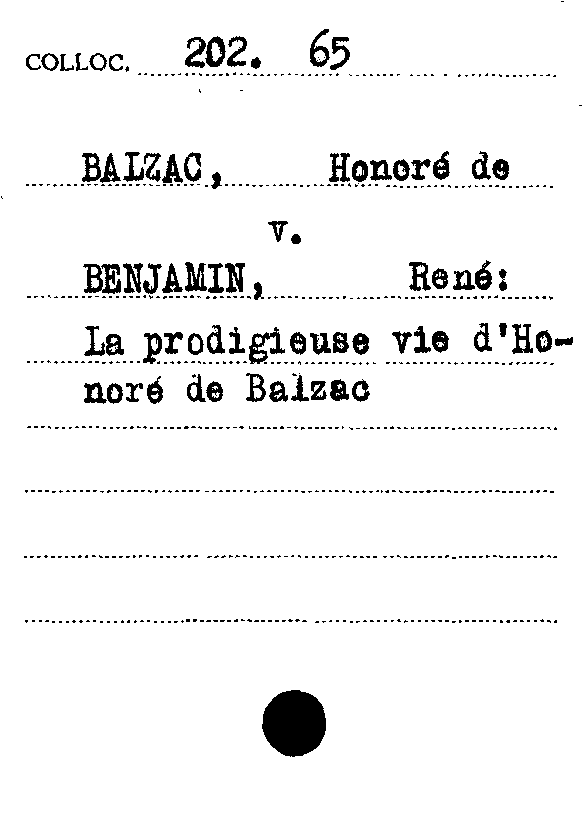 COLLOC. 202. 65

BALZAC, Honoré de

v.

BENJAMIN, René:

La prodigieuse vie d'Honoré de Balzac